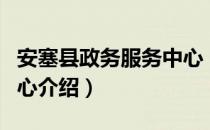 安塞县政务服务中心

心介绍）